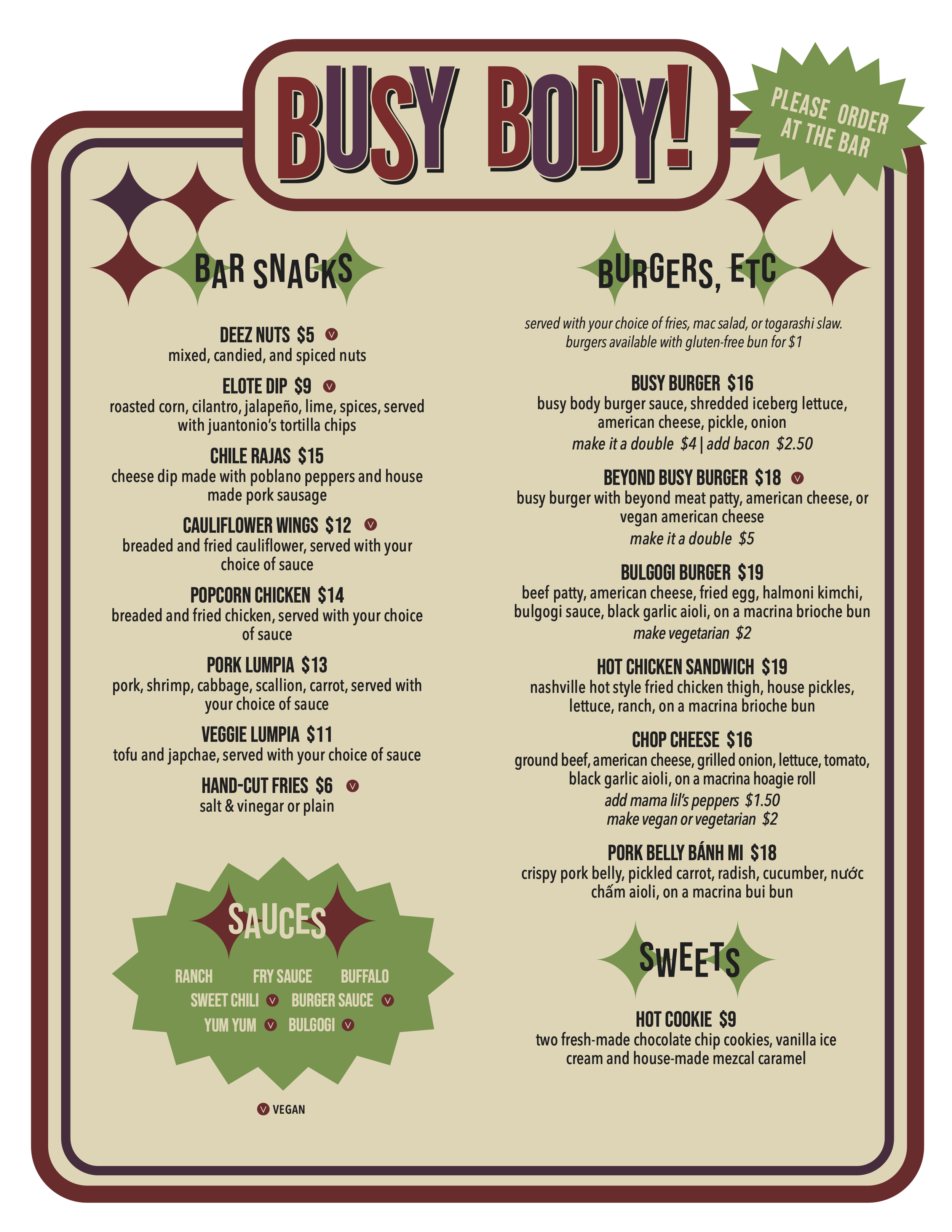 BUSY BODY!

PLEASE ORDER AT THE BAR

BAR SNACKS

DEEZ NUTS $5 V
mixed, candied, and spiced nuts

ELOTE DIP $9 V
roasted corn, cilantro, jalapeño, lime, spices, served with juantonio's tortilla chips

CHILE RAJAS $15
cheese dip made with poblano peppers and house made pork sausage

CAULIFLOWER WINGS $12 V
breaded and fried cauliflower, served with your choice of sauce

POPCORN CHICKEN $14
breaded and fried chicken, served with your choice of sauce

PORK LUMPIA $13
pork, shrimp, cabbage, scallion, carrot, served with your choice of sauce

VEGGIE LUMPIA $11
tofu and japchae, served with your choice of sauce

HAND-CUT FRIES $6 V
salt & vinegar or plain

SAUCES

RANCH FRY SAUCE BUFFALO
SWEET CHILI V BURGER SAUCE V
YUM YUM V BULGOGI V

V VEGAN

BURGERS, ETC

served with your choice of fries, mac salad, or togarashi slaw.
burgers available with gluten-free bun for $1

BUSY BURGER $16
busy body burger sauce, shredded iceberg lettuce, american cheese, pickle, onion
make it a double $4 | add bacon $2.50

BEYOND BUSY BURGER $18 V
busy burger with beyond meat patty, american cheese, or vegan american cheese
make it a double $5

BULGOGI BURGER $19
beef patty, american cheese, fried egg, halmoni kimchi, bulgogi sauce, black garlic aioli, on a macrina brioche bun
make vegetarian $2

HOT CHICKEN SANDWICH $19
nashville hot style fried chicken thigh, house pickles, lettuce, ranch, on a macrina brioche bun

CHOP CHEESE $16
ground beef, american cheese, grilled onion, lettuce, tomato, black garlic aioli, on a macrina hoagie roll
add mama lil's peppers $1.50
make vegan or vegetarian $2

PORK BELLY BÁNH MI $18
crispy pork belly, pickled carrot, radish, cucumber, nước chấm aioli, on a macrina bui bun

SWEETS

HOT COOKIE $9
two fresh-made chocolate chip cookies, vanilla ice cream and house-made mezcal caramel